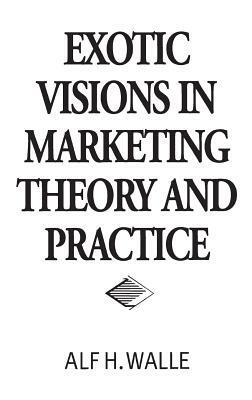 EXOTIC VISIONS IN MARKETING THEORY AND PRACTICE

ALF H. WALLE